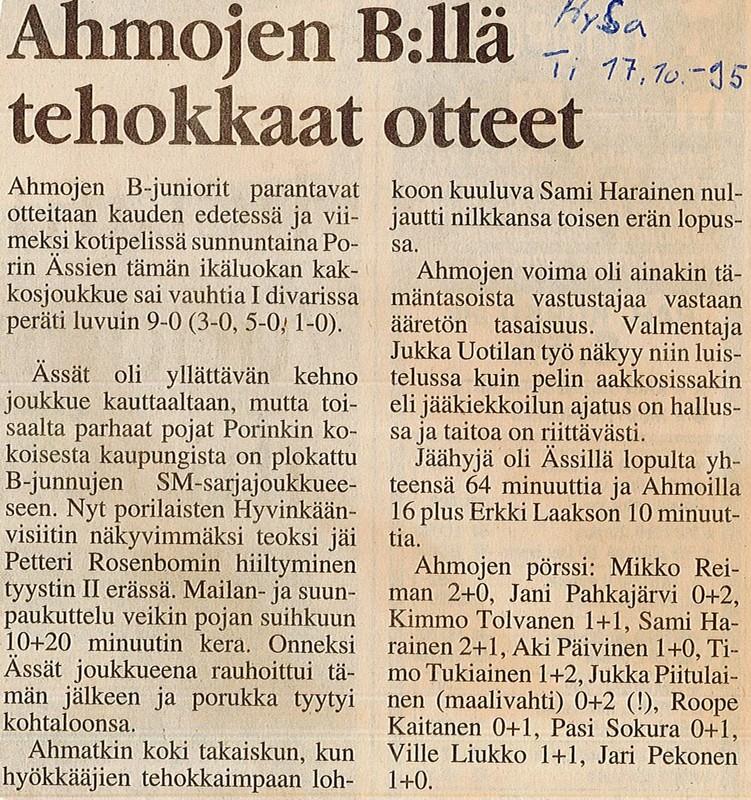 Ahmojen B:llä tehokkaat otteet

HySa
Ti 17.10.-95

Ahmojen B-juniorit parantavat otteitaan kauden edetessä ja viimeksi kotipelissä sunnuntaina Porin Ässien tämän ikäluokan kakkosjoukkue sai vauhtia I divarissa peräti luvuin 9-0 (3-0, 5-0, 1-0).

Ässät oli yllättävän kehno joukkue kauttaaltaan, mutta toisaalta parhaat pojat Porinkin kokoisesta kaupungista on plokattu B-junnujen SM-sarjajoukkueeseen. Nyt porilaisten Hyvinkäänvisiitin näkyvimmäksi teoksi jäi Petteri Rosenbomin hiiltyminen tyystin II erässä. Mailan- ja suunpaukuttelu veikin pojan suihkuun 10+20 minuutin kera. Onneksi Ässät joukkueena rauhoittui tämän jälkeen ja porukka tyytyi kohtaloonsa.

Ahmatkin koki takaiskun, kun hyökkääjien tehokkaimpaan lohkoon kuuluva Sami Harainen nuljautti nilkkansa toisen erän lopussa.

Ahmojen voima oli ainakin tämäntasoista vastustajaa vastaan ääretön tasaisuus. Valmentaja Jukka Uotilan työ näkyy niin luistelussa kuin pelin aakkosissakin eli jääkiekkoilun ajatus on hallussa ja taitoa on riittävästi.

Jäähyjä oli Ässillä lopulta yhteensä 64 minuuttia ja Ahmoilla 16 plus Erkki Laakson 10 minuuttia.

Ahmojen pörssi: Mikko Reiman 2+0, Jani Pahkajärvi 0+2, Kimmo Tolvanen 1+1, Sami Harainen 2+1, Aki Päivinen 1+0, Timo Tukiainen 1+2, Jukka Piitulainen (maalivahti) 0+2 (!), Roope Kaitanen 0+1, Pasi Sokura 0+1, Ville Liukko 1+1, Jari Pekonen 1+0.